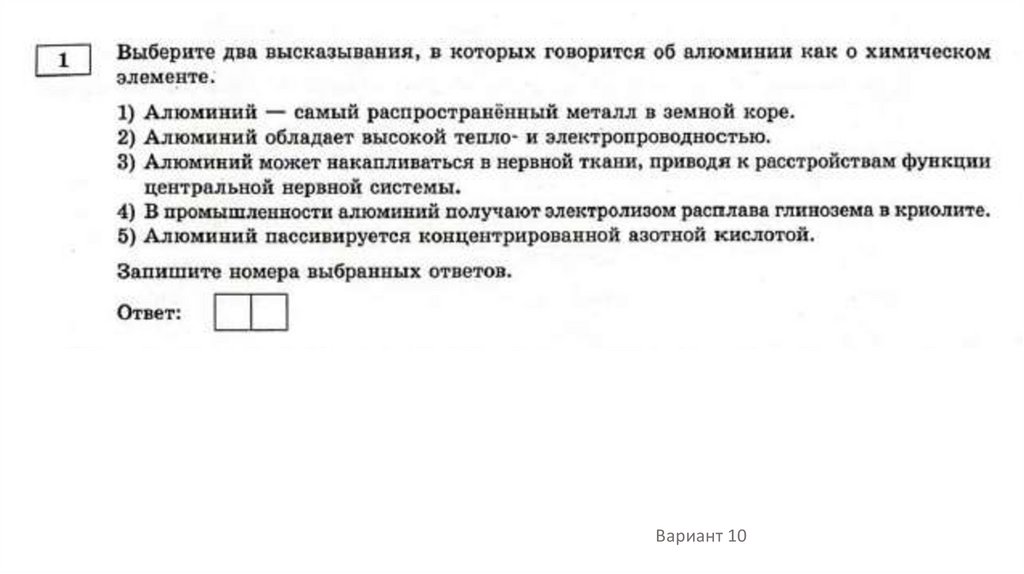 1

Выберите два высказывания, в которых говорится об алюминии как о химическом элементе.

1) Алюминий — самый распространённый металл в земной коре.
2) Алюминий обладает высокой тепло- и электропроводностью.
3) Алюминий может накапливаться в нервной ткани, приводя к расстройствам функции центральной нервной системы.
4) В промышленности алюминий получают электролизом расплава глинозема в криолите.
5) Алюминий пассивируется концентрированной азотной кислотой.

Запишите номера выбранных ответов.

Ответ:

Вариант 10